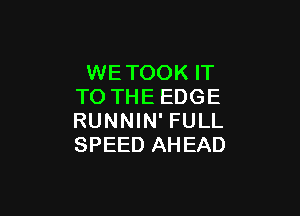 WE TOOK IT
TO THE EDGE
RUNNIN' FULL
SPEED AHEAD